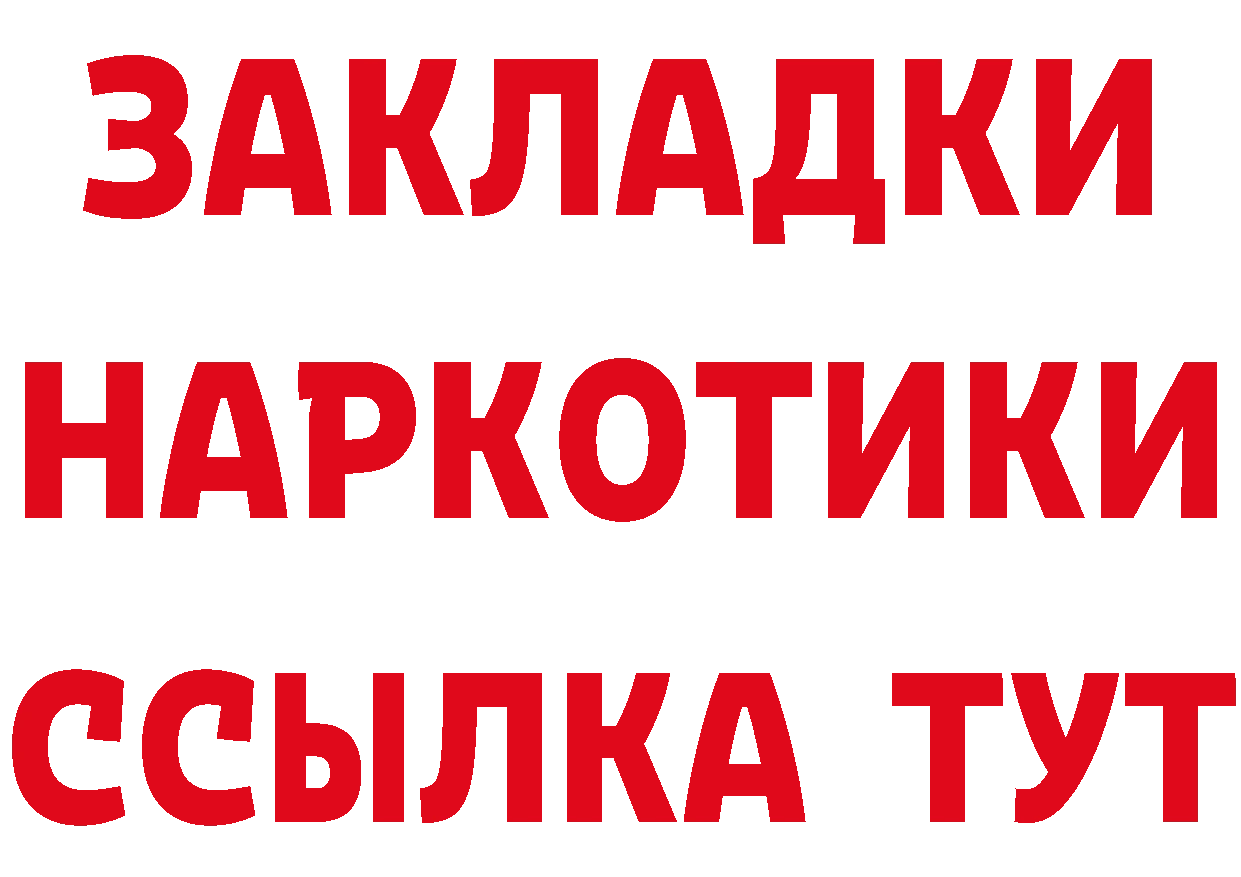 ЗАКЛАДКИ
НАРКОТИКИ
ССЫЛКА ТУТ